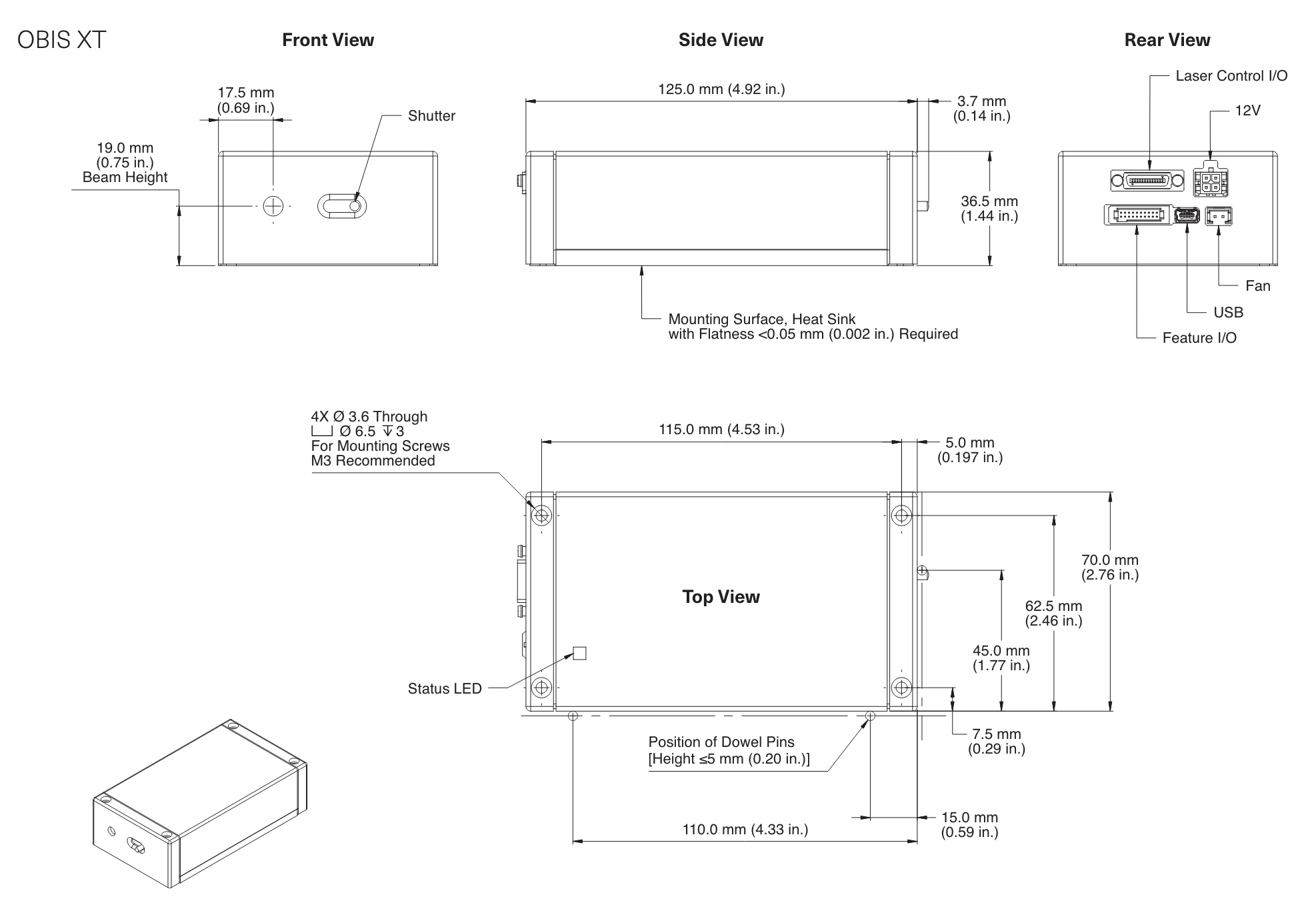 OBIS XT

Front View

17.5 mm
(0.69 in.)

Shutter

19.0 mm
(0.75 in.)
Beam Height

Side View

125.0 mm (4.92 in.)

3.7 mm
(0.14 in.)

36.5 mm
(1.44 in.)

Mounting Surface, Heat Sink
with Flatness <0.05 mm (0.002 in.) Required

Rear View

Laser Control I/O

12V

Fan

USB

Feature I/O

4X Ø 3.6 Through
⌴ Ø 6.5 ↧ 3
For Mounting Screws
M3 Recommended

115.0 mm (4.53 in.)

5.0 mm
(0.197 in.)

Top View

70.0 mm
(2.76 in.)

62.5 mm
(2.46 in.)

45.0 mm
(1.77 in.)

Status LED

7.5 mm
(0.29 in.)

Position of Dowel Pins
[Height ≤5 mm (0.20 in.)]

15.0 mm
(0.59 in.)

110.0 mm (4.33 in.)